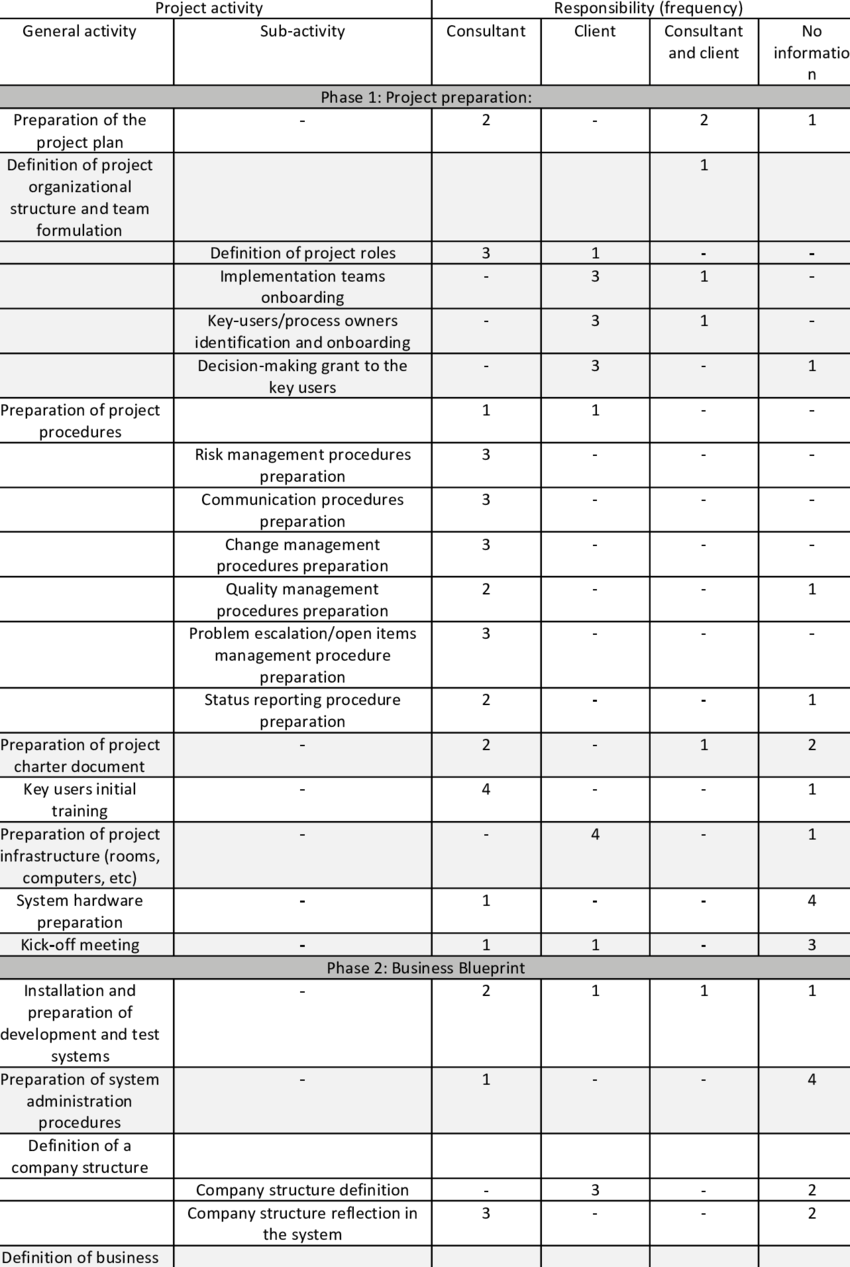 | Project activity | | Responsibility (frequency) | | | |
|---|---|---|---|---|---|
| General activity | Sub-activity | Consultant | Client | Consultant and client | No information |
| Phase 1: Project preparation: | | | | | |
| Preparation of the project plan | - | 2 | - | 2 | 1 |
| Definition of project organizational structure and team formulation | | | | 1 | |
| | Definition of project roles | 3 | 1 | - | - |
| | Implementation teams onboarding | - | 3 | 1 | - |
| | Key-users/process owners identification and onboarding | - | 3 | 1 | - |
| | Decision-making grant to the key users | - | 3 | - | 1 |
| Preparation of project procedures | | 1 | 1 | - | - |
| | Risk management procedures preparation | 3 | - | - | - |
| | Communication procedures preparation | 3 | - | - | - |
| | Change management procedures preparation | 3 | - | - | - |
| | Quality management procedures preparation | 2 | - | - | 1 |
| | Problem escalation/open items management procedure preparation | 3 | - | - | - |
| | Status reporting procedure preparation | 2 | - | - | 1 |
| Preparation of project charter document | - | 2 | - | 1 | 2 |
| Key users initial training | - | 4 | - | - | 1 |
| Preparation of project infrastructure (rooms, computers, etc) | - | - | 4 | - | 1 |
| System hardware preparation | - | 1 | - | - | 4 |
| Kick-off meeting | - | 1 | 1 | - | 3 |
| Phase 2: Business Blueprint | | | | | |
| Installation and preparation of development and test systems | - | 2 | 1 | 1 | 1 |
| Preparation of system administration procedures | - | 1 | - | - | 4 |
| Definition of a company structure | | | | | |
| | Company structure definition | - | 3 | - | 2 |
| | Company structure reflection in the system | 3 | - | - | 2 |
| Definition of business | | | | | |